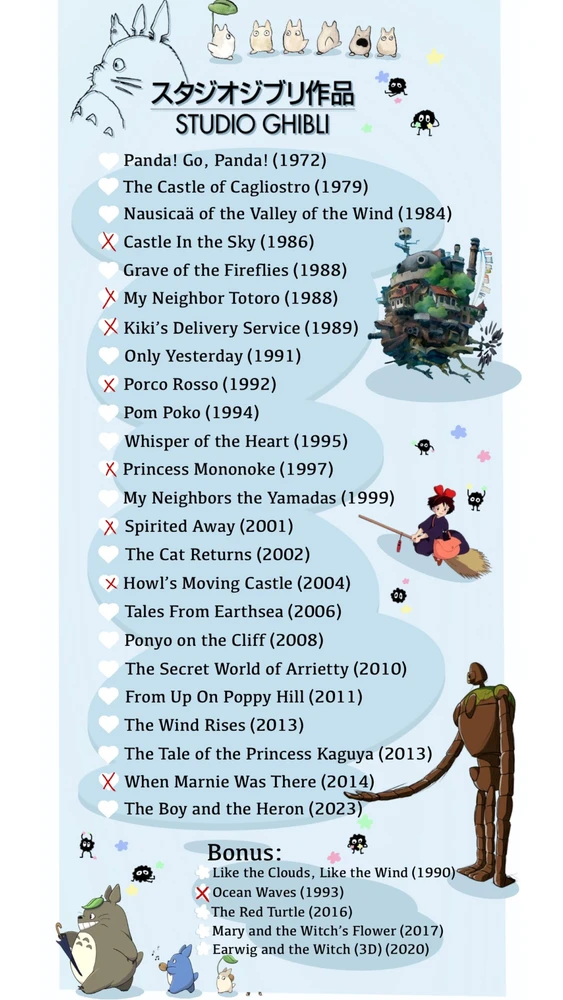 スタジオジブリ作品
STUDIO GHIBLI

Panda! Go, Panda! (1972)
The Castle of Cagliostro (1979)
Nausicaä of the Valley of the Wind (1984)
X Castle In the Sky (1986)
Grave of the Fireflies (1988)
X My Neighbor Totoro (1988)
X Kiki's Delivery Service (1989)
Only Yesterday (1991)
X Porco Rosso (1992)
Pom Poko (1994)
Whisper of the Heart (1995)
X Princess Mononoke (1997)
My Neighbors the Yamadas (1999)
X Spirited Away (2001)
The Cat Returns (2002)
X Howl's Moving Castle (2004)
Tales From Earthsea (2006)
Ponyo on the Cliff (2008)
The Secret World of Arrietty (2010)
From Up On Poppy Hill (2011)
The Wind Rises (2013)
The Tale of the Princess Kaguya (2013)
X When Marnie Was There (2014)
The Boy and the Heron (2023)

Bonus:
Like the Clouds, Like the Wind (1990)
X Ocean Waves (1993)
The Red Turtle (2016)
Mary and the Witch's Flower (2017)
Earwig and the Witch (3D) (2020)